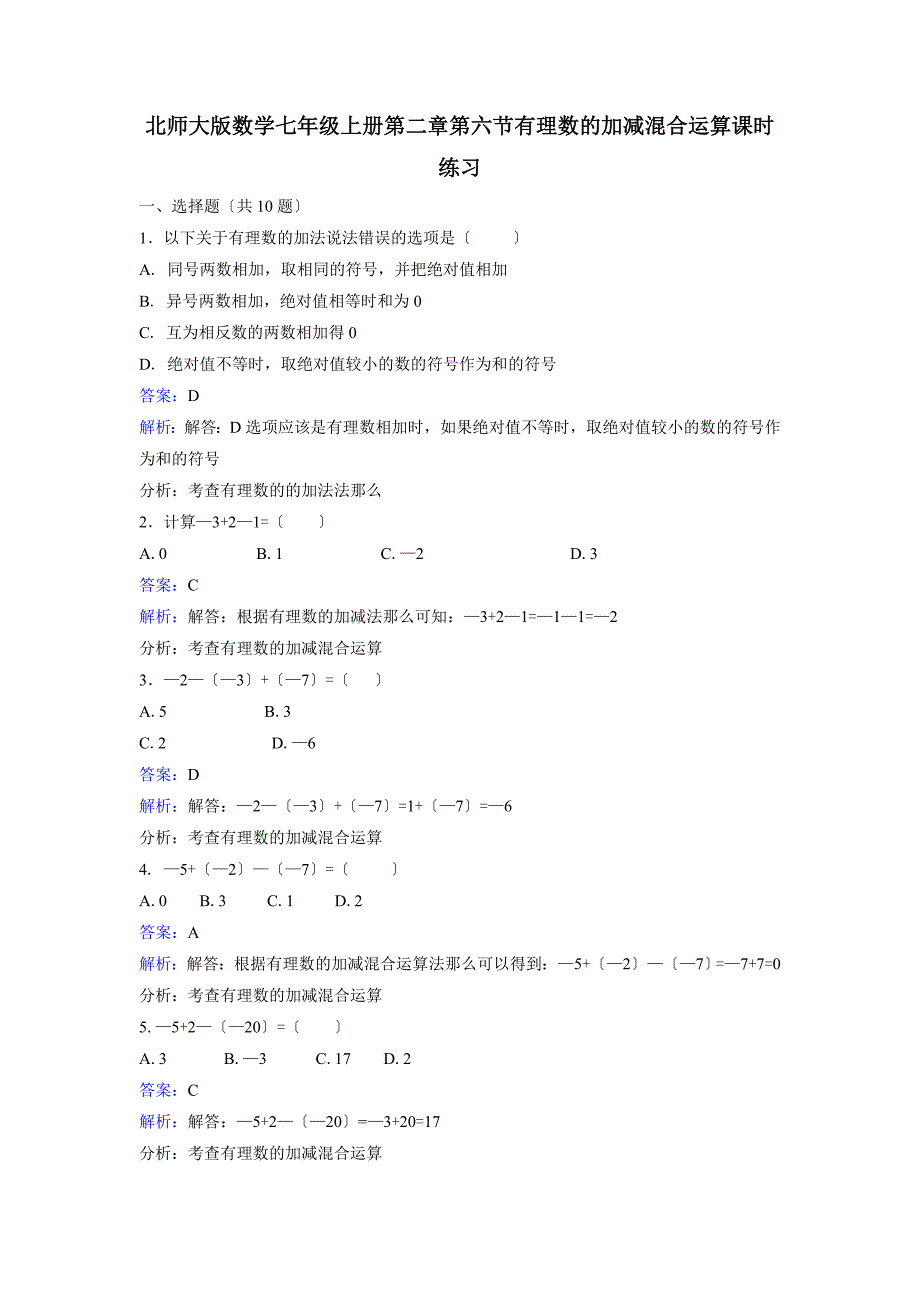 北师大版数学七年级上册第二章第六节有理数的加减混合运算课时练习

一、选择题〔共 10 题〕

1．以下关于有理数的加法说法错误的选项是〔　　〕

A. 同号两数相加，取相同的符号，并把绝对值相加

B. 异号两数相加，绝对值相等时和为 0

C. 互为相反数的两数相加得 0

D. 绝对值不等时，取绝对值较小的数的符号作为和的符号

答案：D

解析：解答：D 选项应该是有理数相加时，如果绝对值不等时，取绝对值较小的数的符号作为和的符号

分析：考查有理数的的加法法那么

2．计算—3+2—1=〔　　〕

A. 0　　B. 1　　C. —2　　D. 3

答案：C

解析：解答：根据有理数的加减法那么可知：—3+2—1=—1—1=—2

分析：考查有理数的加减混合运算

3．—2—〔—3〕+〔—7〕=〔　　〕

A. 5　　B. 3

C. 2　　D. —6

答案：D

解析：解答：—2—〔—3〕+〔—7〕=1+〔—7〕=—6

分析：考查有理数的加减混合运算

4. —5+〔—2〕—〔—7〕=〔　　〕

A. 0　　B. 3　　C. 1　　D. 2

答案：A

解析：解答：根据有理数的加减混合运算法那么可以得到：—5+〔—2〕—〔—7〕=—7+7=0

分析：考查有理数的加减混合运算

5. —5+2—〔—20〕=〔　　〕

A. 3　　B. —3　　C. 17　　D. 2

答案：C

解析：解答：—5+2—〔—20〕=—3+20=17

分析：考查有理数的加减混合运算